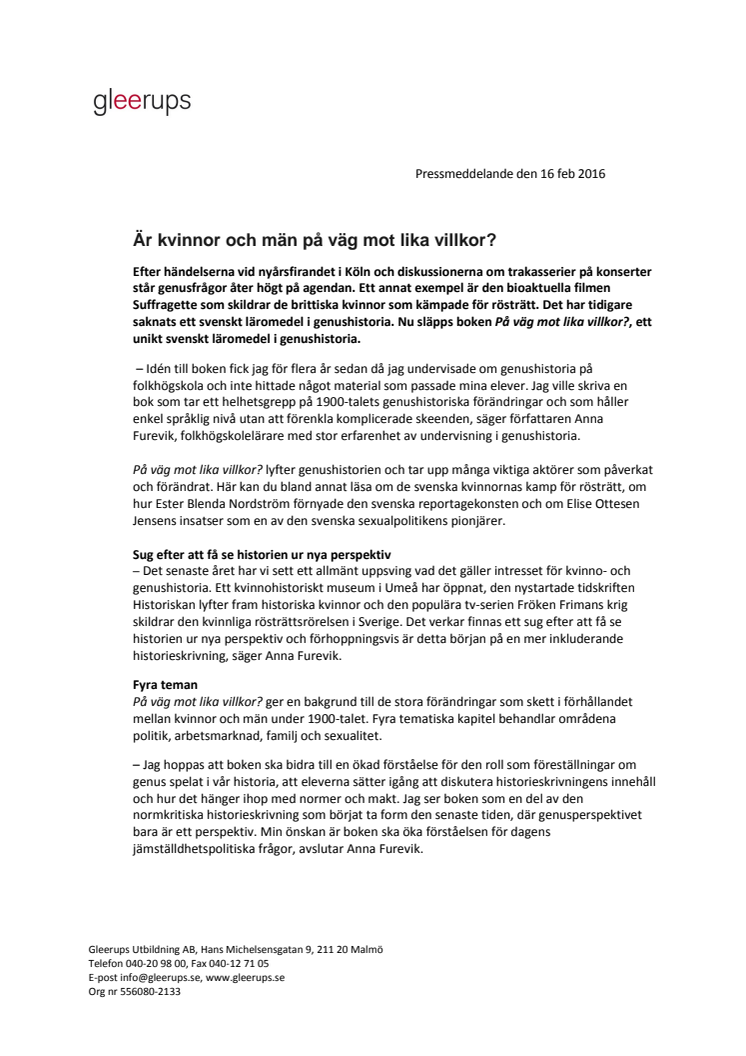 gleerups

Pressmeddelande den 16 feb 2016

Är kvinnor och män på väg mot lika villkor?

Efter händelserna vid nyårsfirandet i Köln och diskussionerna om trakasserier på konserter står genusfrågor åter högt på agendan. Ett annat exempel är den bioaktuella filmen Suffragette som skildrar de brittiska kvinnor som kämpade för rösträtt. Det har tidigare saknats ett svenskt läromedel i genushistoria. Nu släpps boken På väg mot lika villkor?, ett unikt svenskt läromedel i genushistoria.

– Idén till boken fick jag för flera år sedan då jag undervisade om genushistoria på folkhögskola och inte hittade något material som passade mina elever. Jag ville skriva en bok som tar ett helhetsgrepp på 1900-talets genushistoriska förändringar och som håller enkel språklig nivå utan att förenkla komplicerade skeenden, säger författaren Anna Furevik, folkhögskolelärare med stor erfarenhet av undervisning i genushistoria.

På väg mot lika villkor? lyfter genushistorien och tar upp många viktiga aktörer som påverkat och förändrat. Här kan du bland annat läsa om de svenska kvinnornas kamp för rösträtt, om hur Ester Blenda Nordström förnyade den svenska reportagekonsten och om Elise Ottesen Jensens insatser som en av den svenska sexualpolitikens pionjärer.

Sug efter att få se historien ur nya perspektiv
– Det senaste året har vi sett ett allmänt uppsving vad det gäller intresset för kvinno- och genushistoria. Ett kvinnohistoriskt museum i Umeå har öppnat, den nystartade tidskriften Historiskan lyfter fram historiska kvinnor och den populära tv-serien Fröken Frimans krig skildrar den kvinnliga rösträttsrörelsen i Sverige. Det verkar finnas ett sug efter att få se historien ur nya perspektiv och förhoppningsvis är detta början på en mer inkluderande historieskrivning, säger Anna Furevik.

Fyra teman
På väg mot lika villkor? ger en bakgrund till de stora förändringar som skett i förhållandet mellan kvinnor och män under 1900-talet. Fyra tematiska kapitel behandlar områdena politik, arbetsmarknad, familj och sexualitet.

– Jag hoppas att boken ska bidra till en ökad förståelse för den roll som föreställningar om genus spelat i vår historia, att eleverna sätter igång att diskutera historieskrivningens innehåll och hur det hänger ihop med normer och makt. Jag ser boken som en del av den normkritiska historieskrivning som börjat ta form den senaste tiden, där genusperspektivet bara är ett perspektiv. Min önskan är boken ska öka förståelsen för dagens jämställdhetspolitiska frågor, avslutar Anna Furevik.

Gleerups Utbildning AB, Hans Michelsensgatan 9, 211 20 Malmö
Telefon 040-20 98 00, Fax 040-12 71 05
E-post info@gleerups.se, www.gleerups.se
Org nr 556080-2133